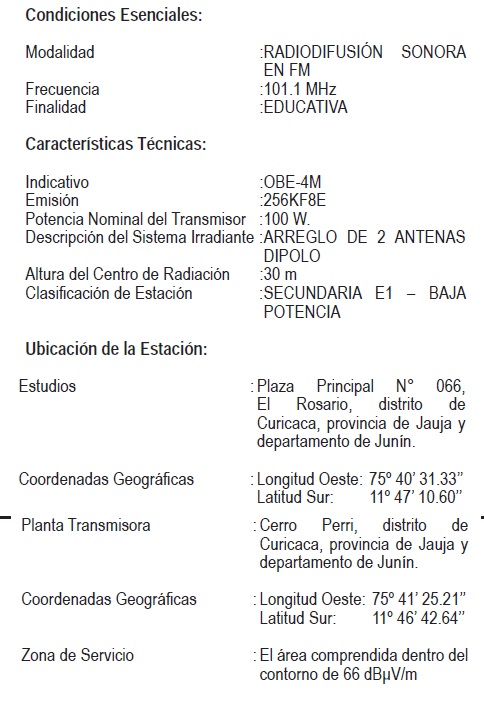 Condiciones Esenciales:

Modalidad :RADIODIFUSIÓN SONORA EN FM
Frecuencia :101.1 MHz
Finalidad :EDUCATIVA

Características Técnicas:

Indicativo :OBE-4M
Emisión :256KF8E
Potencia Nominal del Transmisor :100 W.
Descripción del Sistema Irradiante :ARREGLO DE 2 ANTENAS DIPOLO
Altura del Centro de Radiación :30 m
Clasificación de Estación :SECUNDARIA E1 – BAJA POTENCIA

Ubicación de la Estación:

Estudios : Plaza Principal N° 066, El Rosario, distrito de Curicaca, provincia de Jauja y departamento de Junín.

Coordenadas Geográficas : Longitud Oeste: 75º 40' 31.33"
Latitud Sur: 11º 47' 10.60"

Planta Transmisora : Cerro Perri, distrito de Curicaca, provincia de Jauja y departamento de Junín.

Coordenadas Geográficas : Longitud Oeste: 75º 41' 25.21"
Latitud Sur: 11º 46' 42.64"

Zona de Servicio : El área comprendida dentro del contorno de 66 dBμV/m